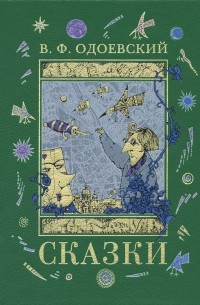 В. Ф. ОДОЕВСКИЙ

СКАЗКИ